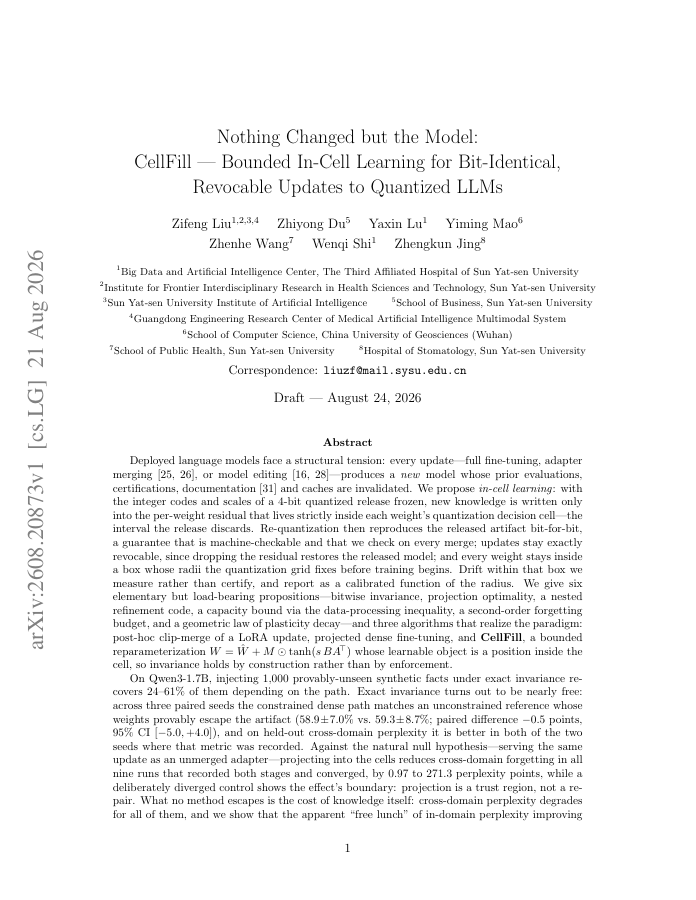 arXiv:2608.20873v1 [cs.LG] 21 Aug 2026

Nothing Changed but the Model:
CellFill — Bounded In-Cell Learning for Bit-Identical, Revocable Updates to Quantized LLMs

Zifeng Liu$^{1,2,3,4}$ Zhiyong Du$^{5}$ Yaxin Lu$^{1}$ Yiming Mao$^{6}$
Zhenhe Wang$^{7}$ Wenqi Shi$^{1}$ Zhengkun Jing$^{8}$

$^{1}$Big Data and Artificial Intelligence Center, The Third Affiliated Hospital of Sun Yat-sen University
$^{2}$Institute for Frontier Interdisciplinary Research in Health Sciences and Technology, Sun Yat-sen University
$^{3}$Sun Yat-sen University Institute of Artificial Intelligence $^{5}$School of Business, Sun Yat-sen University
$^{4}$Guangdong Engineering Research Center of Medical Artificial Intelligence Multimodal System
$^{6}$School of Computer Science, China University of Geosciences (Wuhan)
$^{7}$School of Public Health, Sun Yat-sen University $^{8}$Hospital of Stomatology, Sun Yat-sen University
Correspondence: liuzf@mail.sysu.edu.cn

Draft — August 24, 2026

Abstract

Deployed language models face a structural tension: every update—full fine-tuning, adapter merging [25, 26], or model editing [16, 28]—produces a new model whose prior evaluations, certifications, documentation [31] and caches are invalidated. We propose in-cell learning: with the integer codes and scales of a 4-bit quantized release frozen, new knowledge is written only into the per-weight residual that lives strictly inside each weight's quantization decision cell—the interval the release discards. Re-quantization then reproduces the released artifact bit-for-bit, a guarantee that is machine-checkable and that we check on every merge; updates stay exactly revocable, since dropping the residual restores the released model; and every weight stays inside a box whose radii the quantization grid fixes before training begins. Drift within that box we measure rather than certify, and report as a calibrated function of the radius. We give six elementary but load-bearing propositions—bitwise invariance, projection optimality, a nested refinement code, a capacity bound via the data-processing inequality, a second-order forgetting budget, and a geometric law of plasticity decay—and three algorithms that realize the paradigm: post-hoc clip-merge of a LoRA update, projected dense fine-tuning, and CellFill, a bounded reparameterization $W = \hat{W} + M \odot \tanh(s\,BA^{\top})$ whose learnable object is a position inside the cell, so invariance holds by construction rather than by enforcement.

On Qwen3-1.7B, injecting 1,000 provably-unseen synthetic facts under exact invariance recovers 24–61% of them depending on the path. Exact invariance turns out to be nearly free: across three paired seeds the constrained dense path matches an unconstrained reference whose weights provably escape the artifact (58.9±7.0% vs. 59.3±8.7%; paired difference −0.5 points, 95% CI [−5.0, +4.0]), and on held-out cross-domain perplexity it is better in both of the two seeds where that metric was recorded. Against the natural null hypothesis—serving the same update as an unmerged adapter—projecting into the cells reduces cross-domain forgetting in all nine runs that recorded both stages and converged, by 0.97 to 271.3 perplexity points, while a deliberately diverged control shows the effect's boundary: projection is a trust region, not a repair. What no method escapes is the cost of knowledge itself: cross-domain perplexity degrades for all of them, and we show that the apparent "free lunch" of in-domain perplexity improving

1